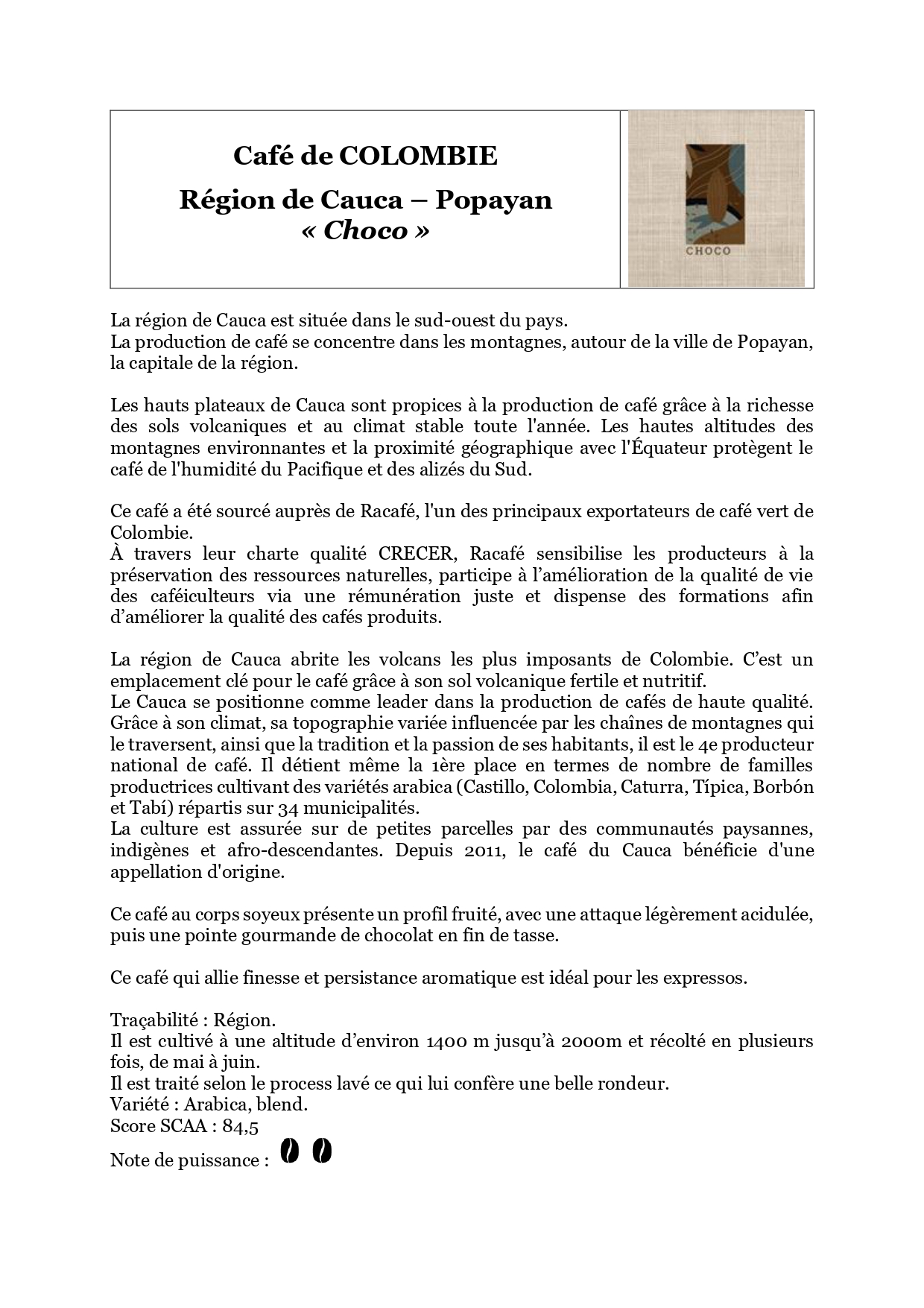 Café de COLOMBIE
Région de Cauca – Popayan
« Choco »

CHOCO

La région de Cauca est située dans le sud-ouest du pays.
La production de café se concentre dans les montagnes, autour de la ville de Popayan, la capitale de la région.

Les hauts plateaux de Cauca sont propices à la production de café grâce à la richesse des sols volcaniques et au climat stable toute l'année. Les hautes altitudes des montagnes environnantes et la proximité géographique avec l'Équateur protègent le café de l'humidité du Pacifique et des alizés du Sud.

Ce café a été sourcé auprès de Racafé, l'un des principaux exportateurs de café vert de Colombie.
À travers leur charte qualité CRECER, Racafé sensibilise les producteurs à la préservation des ressources naturelles, participe à l'amélioration de la qualité de vie des caféiculteurs via une rémunération juste et dispense des formations afin d'améliorer la qualité des cafés produits.

La région de Cauca abrite les volcans les plus imposants de Colombie. C'est un emplacement clé pour le café grâce à son sol volcanique fertile et nutritif.
Le Cauca se positionne comme leader dans la production de cafés de haute qualité. Grâce à son climat, sa topographie variée influencée par les chaînes de montagnes qui le traversent, ainsi que la tradition et la passion de ses habitants, il est le 4e producteur national de café. Il détient même la 1ère place en termes de nombre de familles productrices cultivant des variétés arabica (Castillo, Colombia, Caturra, Típica, Borbón et Tabí) répartis sur 34 municipalités.
La culture est assurée sur de petites parcelles par des communautés paysannes, indigènes et afro-descendantes. Depuis 2011, le café du Cauca bénéficie d'une appellation d'origine.

Ce café au corps soyeux présente un profil fruité, avec une attaque légèrement acidulée, puis une pointe gourmande de chocolat en fin de tasse.

Ce café qui allie finesse et persistance aromatique est idéal pour les expressos.

Traçabilité : Région.
Il est cultivé à une altitude d'environ 1400 m jusqu'à 2000m et récolté en plusieurs fois, de mai à juin.
Il est traité selon le process lavé ce qui lui confère une belle rondeur.
Variété : Arabica, blend.
Score SCAA : 84,5
Note de puissance :